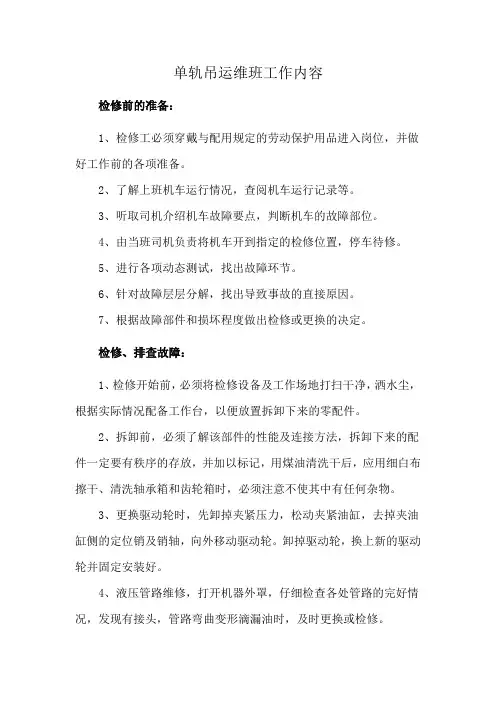 单轨吊运维班工作内容

检修前的准备：

1、检修工必须穿戴与配用规定的劳动保护用品进入岗位，并做好工作前的各项准备。

2、了解上班机车运行情况，查阅机车运行记录等。

3、听取司机介绍机车故障要点，判断机车的故障部位。

4、由当班司机负责将机车开到指定的检修位置，停车待修。

5、进行各项动态测试，找出故障环节。

6、针对故障层层分解，找出导致事故的直接原因。

7、根据故障部件和损坏程度做出检修或更换的决定。

检修、排查故障：

1、检修开始前，必须将检修设备及工作场地打扫干净，洒水尘，根据实际情况配备工作台，以便放置拆卸下来的零配件。

2、拆卸前，必须了解该部件的性能及连接方法，拆卸下来的配件一定要有秩序的存放，并加以标记，用煤油清洗干后，应用细白布擦干、清洗轴承箱和齿轮箱时，必须注意不使其中有任何杂物。

3、更换驱动轮时，先卸掉夹紧压力，松动夹紧油缸，去掉夹油缸侧的定位销及销轴，向外移动驱动轮。卸掉驱动轮，换上新的驱动轮并固定安装好。

4、液压管路维修，打开机器外罩，仔细检查各处管路的完好情况，发现有接头，管路弯曲变形滴漏油时，及时更换或检修。